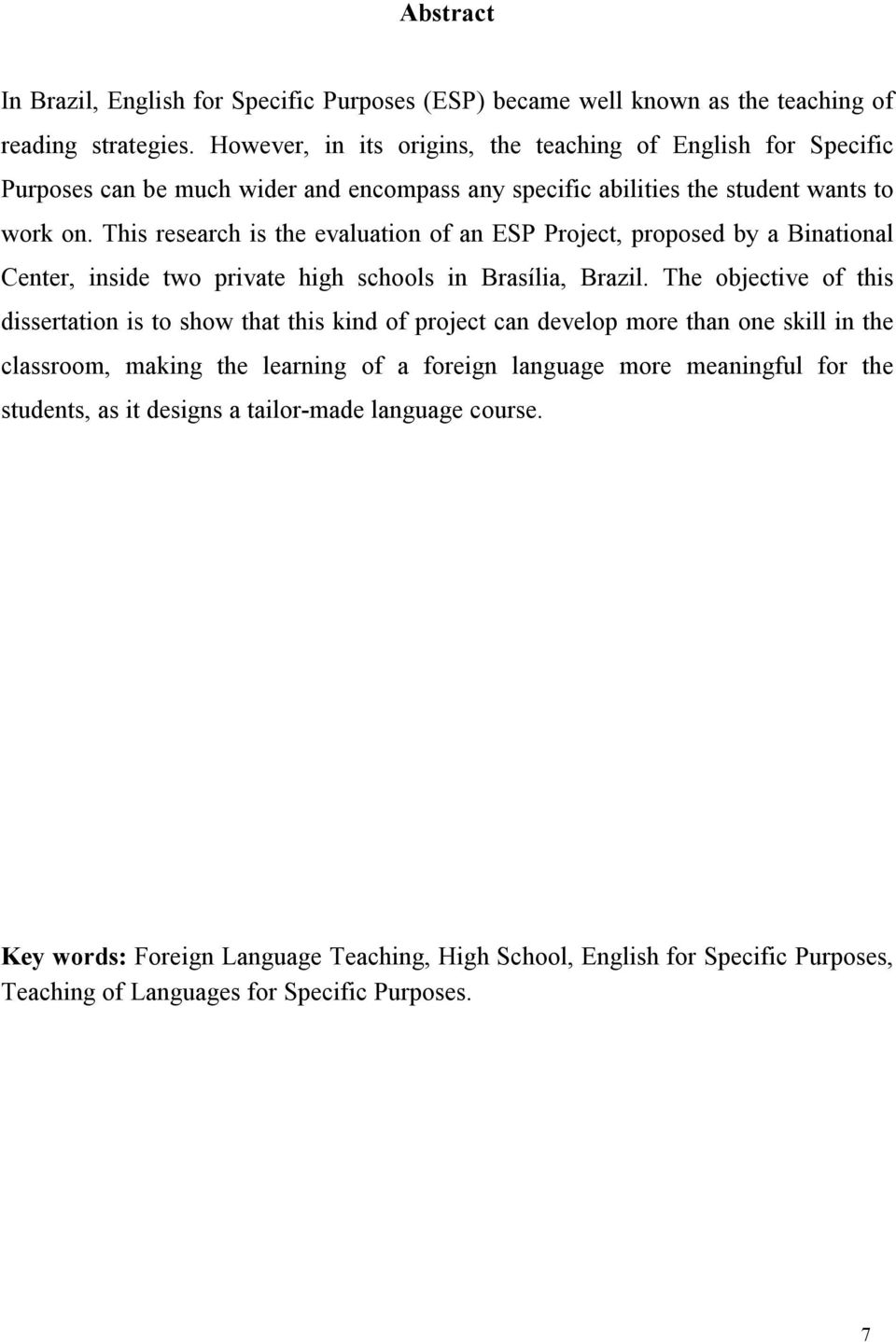 Abstract

In Brazil, English for Specific Purposes (ESP) became well known as the teaching of reading strategies. However, in its origins, the teaching of English for Specific Purposes can be much wider and encompass any specific abilities the student wants to work on. This research is the evaluation of an ESP Project, proposed by a Binational Center, inside two private high schools in Brasília, Brazil. The objective of this dissertation is to show that this kind of project can develop more than one skill in the classroom, making the learning of a foreign language more meaningful for the students, as it designs a tailor-made language course.

Key words: Foreign Language Teaching, High School, English for Specific Purposes, Teaching of Languages for Specific Purposes.

7